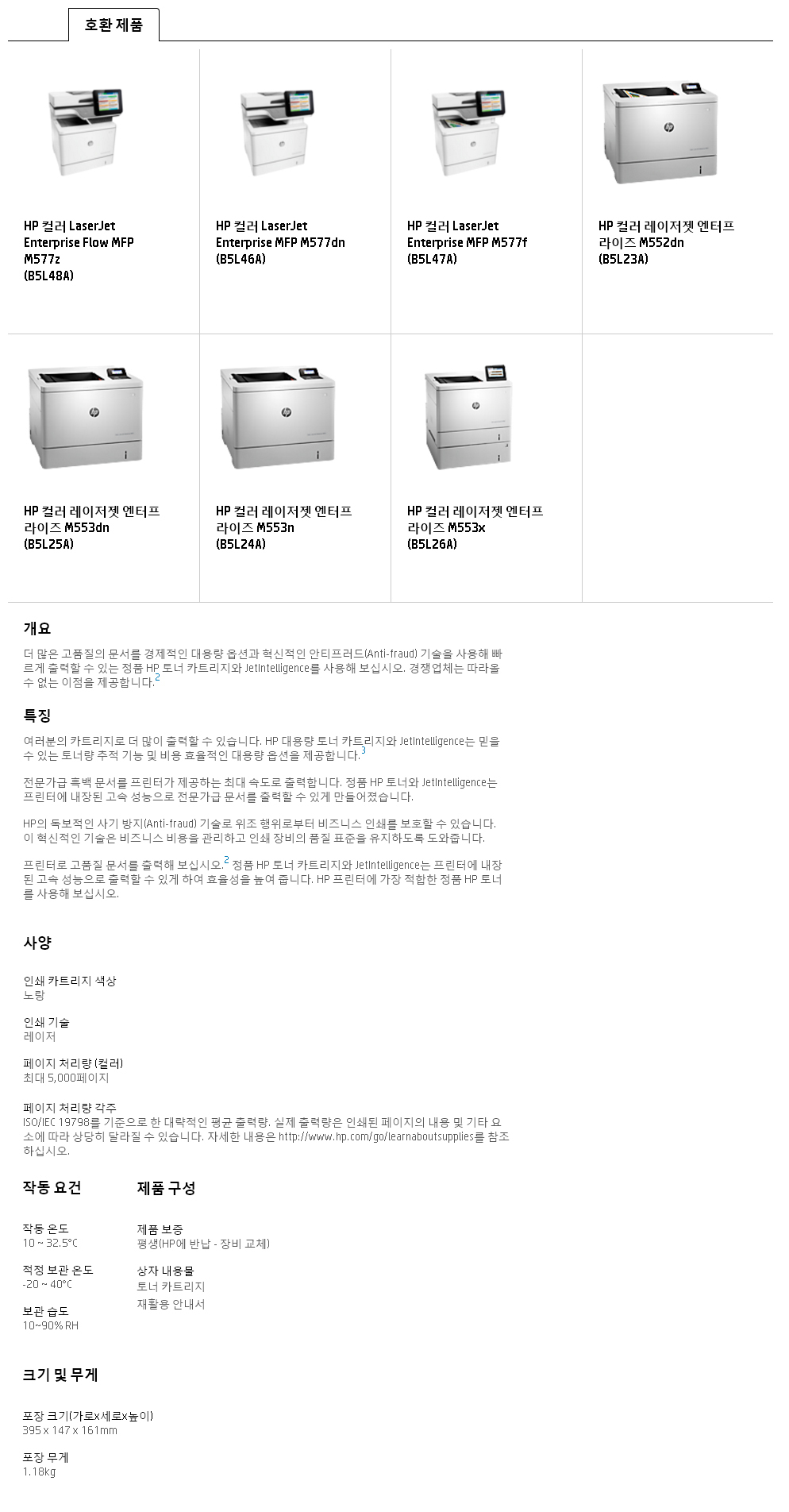 호환 제품

HP 컬러 LaserJet Enterprise Flow MFP M577z (B5L48A)

HP 컬러 LaserJet Enterprise MFP M577dn (B5L46A)

HP 컬러 LaserJet Enterprise MFP M577f (B5L47A)

HP 컬러 레이저젯 엔터프라이즈 M552dn (B5L23A)

HP 컬러 레이저젯 엔터프라이즈 M553dn (B5L25A)

HP 컬러 레이저젯 엔터프라이즈 M553n (B5L24A)

HP 컬러 레이저젯 엔터프라이즈 M553x (B5L26A)

개요

더 많은 고품질의 문서를 경제적인 대용량 옵션과 혁신적인 안티프러드(Anti-fraud) 기술을 사용해 빠르게 출력할 수 있는 정품 HP 토너 카트리지와 JetIntelligence를 사용해 보십시오. 경쟁업체는 따라올 수 없는 이점을 제공합니다.$^{2}$

특징

여러분의 카트리지로 더 많이 출력할 수 있습니다. HP 대용량 토너 카트리지와 JetIntelligence는 믿을 수 있는 토너량 추적 기능 및 비용 효율적인 대용량 옵션을 제공합니다.$^{3}$

전문가급 흑백 문서를 프린터가 제공하는 최대 속도로 출력합니다. 정품 HP 토너와 JetIntelligence는 프린터에 내장된 고속 성능으로 전문가급 문서를 출력할 수 있게 만들어졌습니다.

HP의 독보적인 사기 방지(Anti-fraud) 기술로 위조 행위로부터 비즈니스 인쇄를 보호할 수 있습니다. 이 혁신적인 기술은 비즈니스 비용을 관리하고 인쇄 장비의 품질 표준을 유지하도록 도와줍니다.

프린터로 고품질 문서를 출력해 보십시오.$^{2}$ 정품 HP 토너 카트리지와 JetIntelligence는 프린터에 내장된 고속 성능으로 출력할 수 있게 하여 효율성을 높여 줍니다. HP 프린터에 가장 적합한 정품 HP 토너를 사용해 보십시오.

사양

인쇄 카트리지 색상
노랑

인쇄 기술
레이저

페이지 처리량 (컬러)
최대 5,000페이지

페이지 처리량 각주
ISO/IEC 19798를 기준으로 한 대략적인 평균 출력량. 실제 출력량은 인쇄된 페이지의 내용 및 기타 요소에 따라 상당히 달라질 수 있습니다. 자세한 내용은 http://www.hp.com/go/learnaboutsupplies를 참조하십시오.

작동 요건

작동 온도
10 ~ 32.5°C

적정 보관 온도
-20 ~ 40°C

보관 습도
10~90% RH

제품 구성

제품 보증
평생(HP에 반납 - 장비 교체)

상자 내용물
토너 카트리지
재활용 안내서

크기 및 무게

포장 크기(가로x세로x높이)
395 x 147 x 161mm

포장 무게
1.18kg